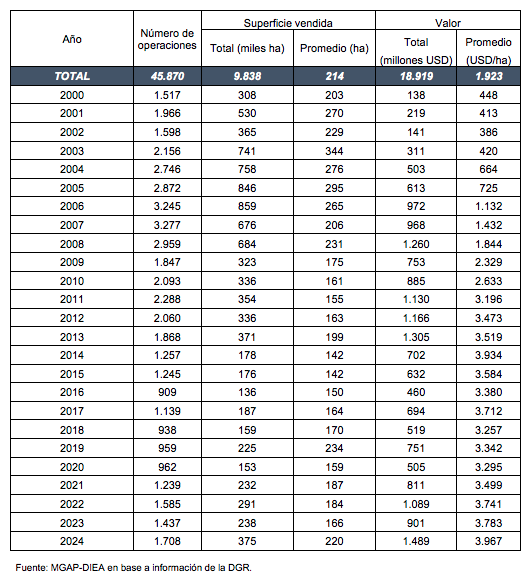 | Año | Número de operaciones | Superficie vendida Total (miles ha) | Superficie vendida Promedio (ha) | Valor Total (millones USD) | Valor Promedio (USD/ha) |
|---|---|---|---|---|---|
| TOTAL | 45.870 | 9.838 | 214 | 18.919 | 1.923 |
| 2000 | 1.517 | 308 | 203 | 138 | 448 |
| 2001 | 1.966 | 530 | 270 | 219 | 413 |
| 2002 | 1.598 | 365 | 229 | 141 | 386 |
| 2003 | 2.156 | 741 | 344 | 311 | 420 |
| 2004 | 2.746 | 758 | 276 | 503 | 664 |
| 2005 | 2.872 | 846 | 295 | 613 | 725 |
| 2006 | 3.245 | 859 | 265 | 972 | 1.132 |
| 2007 | 3.277 | 676 | 206 | 968 | 1.432 |
| 2008 | 2.959 | 684 | 231 | 1.260 | 1.844 |
| 2009 | 1.847 | 323 | 175 | 753 | 2.329 |
| 2010 | 2.093 | 336 | 161 | 885 | 2.633 |
| 2011 | 2.288 | 354 | 155 | 1.130 | 3.196 |
| 2012 | 2.060 | 336 | 163 | 1.166 | 3.473 |
| 2013 | 1.868 | 371 | 199 | 1.305 | 3.519 |
| 2014 | 1.257 | 178 | 142 | 702 | 3.934 |
| 2015 | 1.245 | 176 | 142 | 632 | 3.584 |
| 2016 | 909 | 136 | 150 | 460 | 3.380 |
| 2017 | 1.139 | 187 | 164 | 694 | 3.712 |
| 2018 | 938 | 159 | 170 | 519 | 3.257 |
| 2019 | 959 | 225 | 234 | 751 | 3.342 |
| 2020 | 962 | 153 | 159 | 505 | 3.295 |
| 2021 | 1.239 | 232 | 187 | 811 | 3.499 |
| 2022 | 1.585 | 291 | 184 | 1.089 | 3.741 |
| 2023 | 1.437 | 238 | 166 | 901 | 3.783 |
| 2024 | 1.708 | 375 | 220 | 1.489 | 3.967 |

Fuente: MGAP-DIEA en base a información de la DGR.